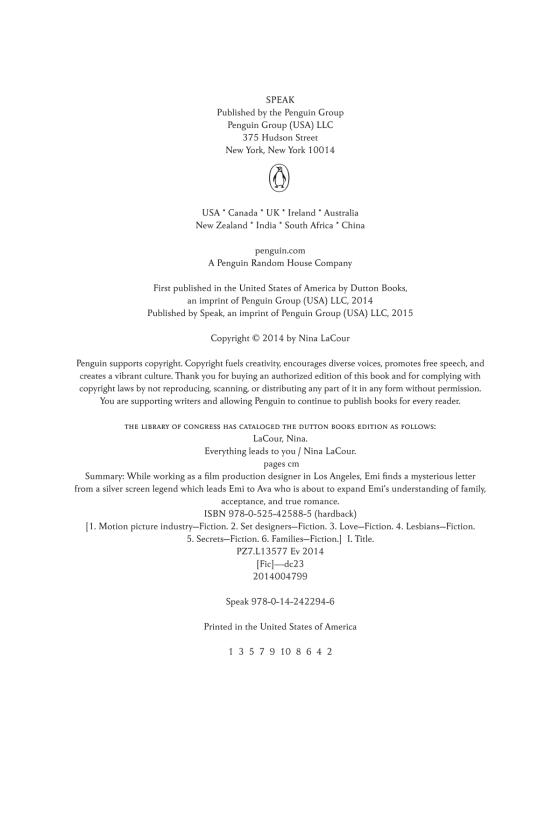 SPEAK
Published by the Penguin Group
Penguin Group (USA) LLC
375 Hudson Street
New York, New York 10014

USA * Canada * UK * Ireland * Australia
New Zealand * India * South Africa * China

penguin.com
A Penguin Random House Company

First published in the United States of America by Dutton Books,
an imprint of Penguin Group (USA) LLC, 2014
Published by Speak, an imprint of Penguin Group (USA) LLC, 2015

Copyright © 2014 by Nina LaCour

Penguin supports copyright. Copyright fuels creativity, encourages diverse voices, promotes free speech, and creates a vibrant culture. Thank you for buying an authorized edition of this book and for complying with copyright laws by not reproducing, scanning, or distributing any part of it in any form without permission. You are supporting writers and allowing Penguin to continue to publish books for every reader.

THE LIBRARY OF CONGRESS HAS CATALOGED THE DUTTON BOOKS EDITION AS FOLLOWS:
LaCour, Nina.
Everything leads to you / Nina LaCour.
pages cm
Summary: While working as a film production designer in Los Angeles, Emi finds a mysterious letter from a silver screen legend which leads Emi to Ava who is about to expand Emi's understanding of family, acceptance, and true romance.
ISBN 978-0-525-42588-5 (hardback)
[1. Motion picture industry—Fiction. 2. Set designers—Fiction. 3. Love—Fiction. 4. Lesbians—Fiction. 5. Secrets—Fiction. 6. Families—Fiction.] I. Title.
PZ7.L13577 Ev 2014
[Fic]—dc23
2014004799

Speak 978-0-14-242294-6

Printed in the United States of America

1 3 5 7 9 10 8 6 4 2